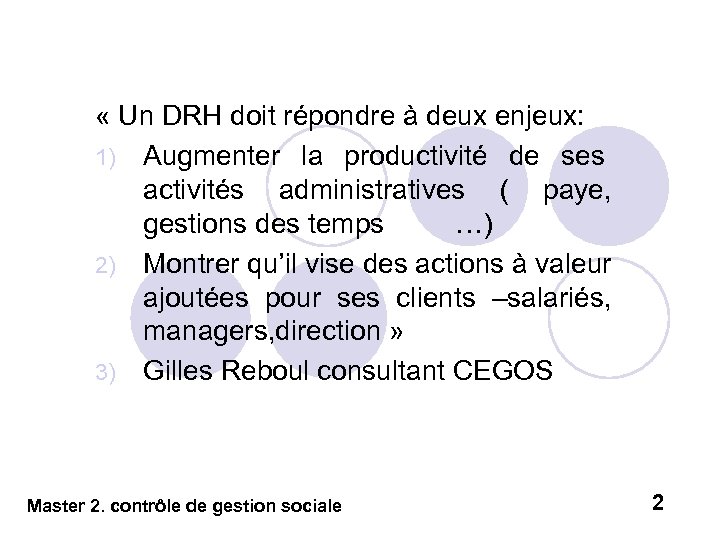 « Un DRH doit répondre à deux enjeux:

1) Augmenter la productivité de ses activités administratives ( paye, gestions des temps …)
2) Montrer qu'il vise des actions à valeur ajoutées pour ses clients –salariés, managers,direction »
3) Gilles Reboul consultant CEGOS

Master 2. contrôle de gestion sociale

2